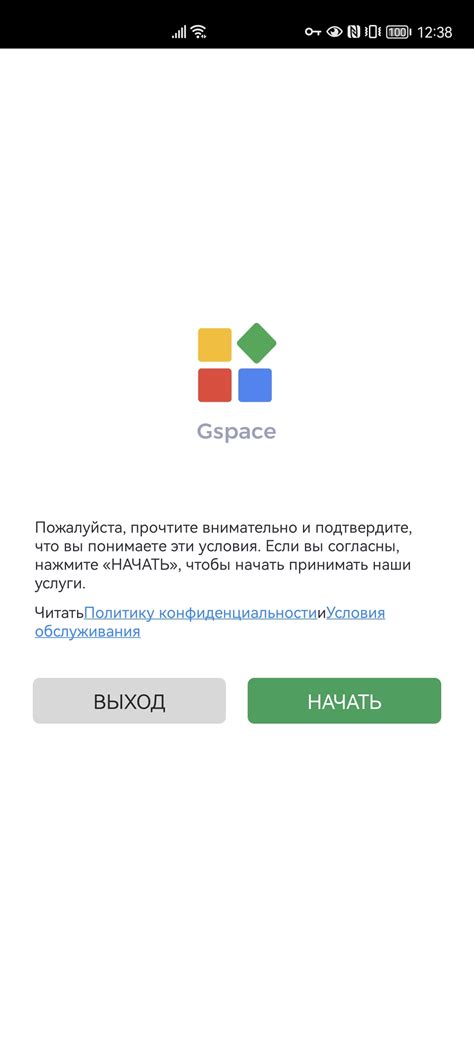 100 12:38

Gspace

Пожалуйста, прочтите внимательно и подтвердите, что вы понимаете эти условия. Если вы согласны, нажмите «НАЧАТЬ», чтобы начать принимать наши услуги.

ЧитатьПолитику конфиденциальностииУсловия обслуживания

ВЫХОД

НАЧАТЬ